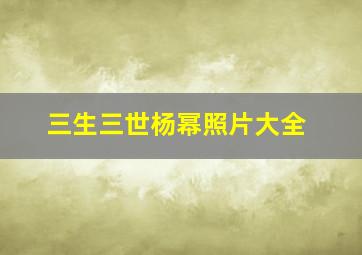 三生三世杨幂照片大全